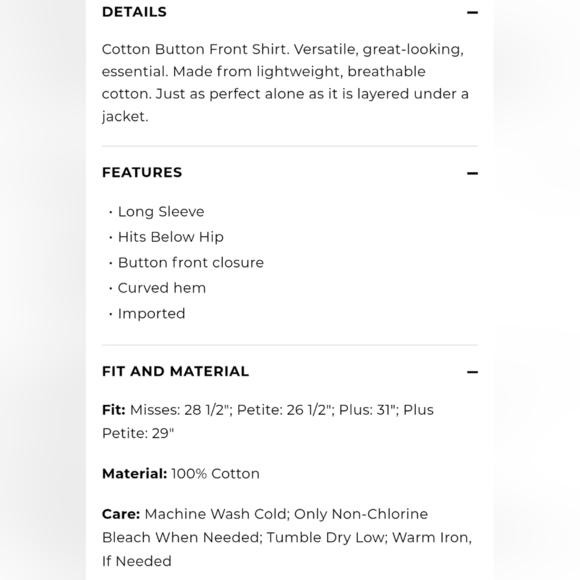 DETAILS —

Cotton Button Front Shirt. Versatile, great-looking, essential. Made from lightweight, breathable cotton. Just as perfect alone as it is layered under a jacket.

FEATURES —

· Long Sleeve
· Hits Below Hip
· Button front closure
· Curved hem
· Imported

FIT AND MATERIAL —

Fit: Misses: 28 1/2"; Petite: 26 1/2"; Plus: 31"; Plus Petite: 29"

Material: 100% Cotton

Care: Machine Wash Cold; Only Non-Chlorine Bleach When Needed; Tumble Dry Low; Warm Iron, If Needed